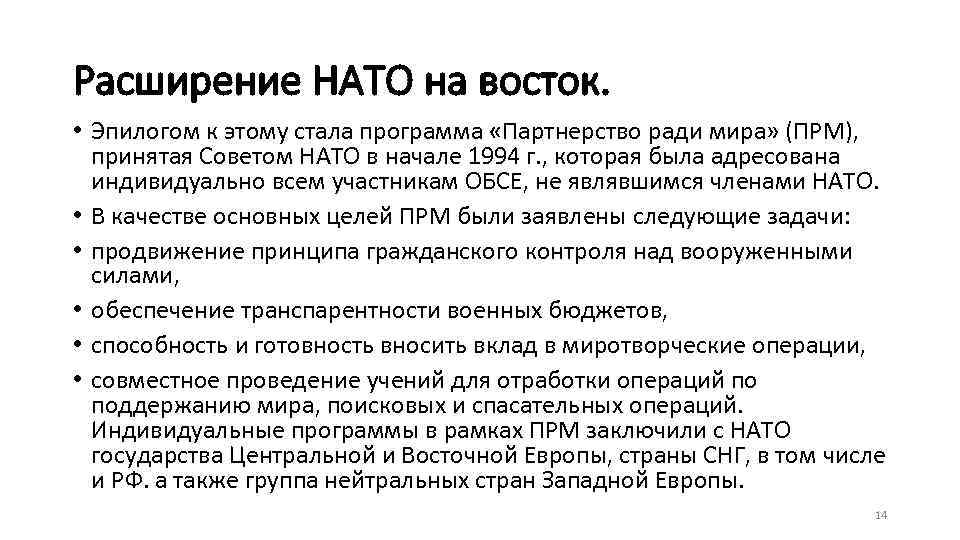 Расширение НАТО на восток.

• Эпилогом к этому стала программа «Партнерство ради мира» (ПРМ), принятая Советом НАТО в начале 1994 г., которая была адресована индивидуально всем участникам ОБСЕ, не являвшимся членами НАТО.

• В качестве основных целей ПРМ были заявлены следующие задачи:

• продвижение принципа гражданского контроля над вооруженными силами,

• обеспечение транспарентности военных бюджетов,

• способность и готовность вносить вклад в миротворческие операции,

• совместное проведение учений для отработки операций по поддержанию мира, поисковых и спасательных операций. Индивидуальные программы в рамках ПРМ заключили с НАТО государства Центральной и Восточной Европы, страны СНГ, в том числе и РФ. а также группа нейтральных стран Западной Европы.

14